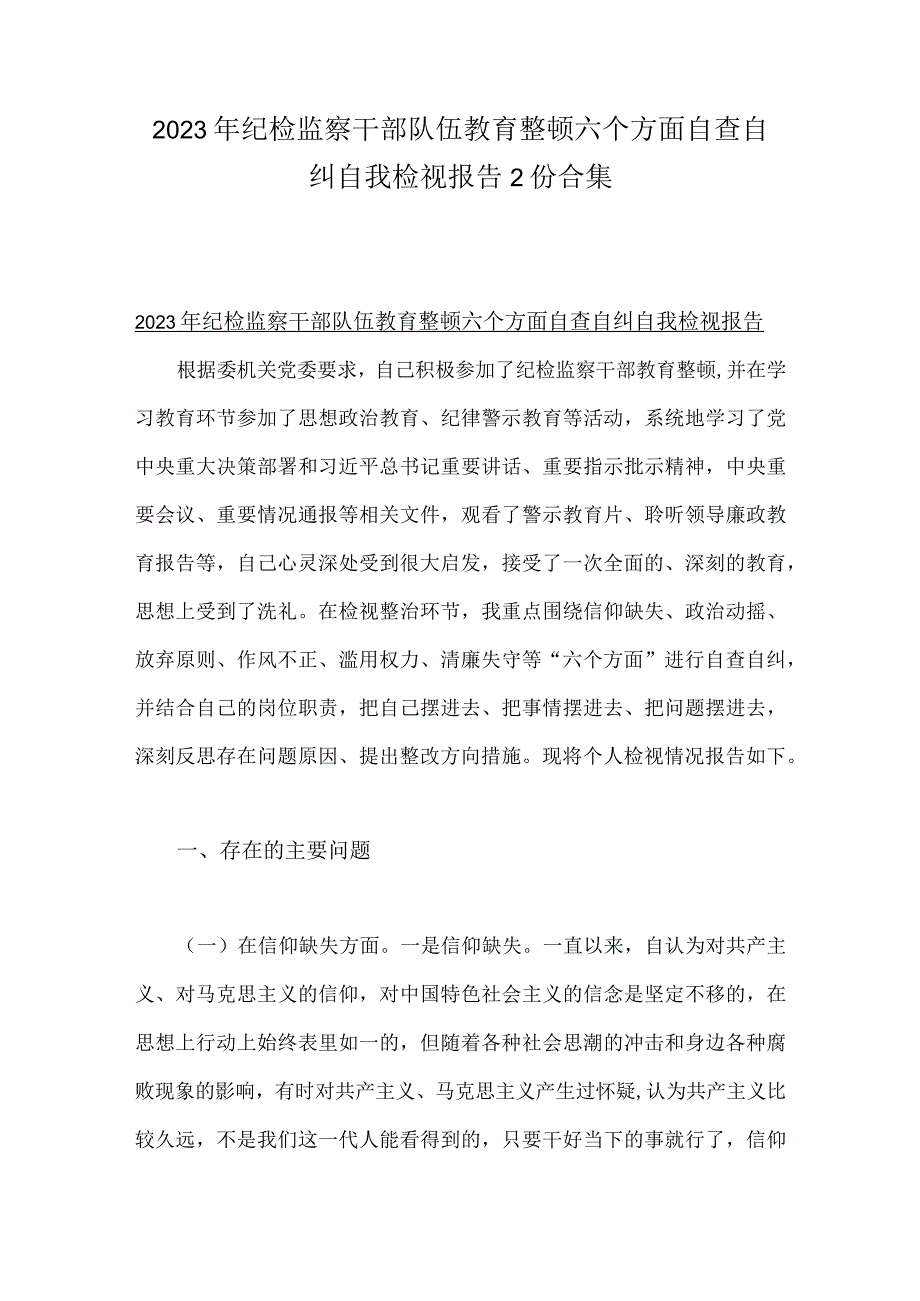 2023年纪检监察干部队伍教育整顿六个方面自查自纠自我检视报告2份合集

2023年纪检监察干部队伍教育整顿六个方面自查自纠自我检视报告

根据委机关党委要求，自己积极参加了纪检监察干部教育整顿,并在学习教育环节参加了思想政治教育、纪律警示教育等活动，系统地学习了党中央重大决策部署和习近平总书记重要讲话、重要指示批示精神，中央重要会议、重要情况通报等相关文件，观看了警示教育片、聆听领导廉政教育报告等，自己心灵深处受到很大启发，接受了一次全面的、深刻的教育，思想上受到了洗礼。在检视整治环节，我重点围绕信仰缺失、政治动摇、放弃原则、作风不正、滥用权力、清廉失守等“六个方面”进行自查自纠，并结合自己的岗位职责，把自己摆进去、把事情摆进去、把问题摆进去，深刻反思存在问题原因、提出整改方向措施。现将个人检视情况报告如下。

一、存在的主要问题

（一）在信仰缺失方面。一是信仰缺失。一直以来，自认为对共产主义、对马克思主义的信仰，对中国特色社会主义的信念是坚定不移的，在思想上行动上始终表里如一的，但随着各种社会思潮的冲击和身边各种腐败现象的影响，有时对共产主义、马克思主义产生过怀疑,认为共产主义比较久远，不是我们这一代人能看得到的，只要干好当下的事就行了，信仰